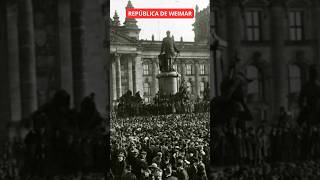 REPÚBLICA DE WEIMAR